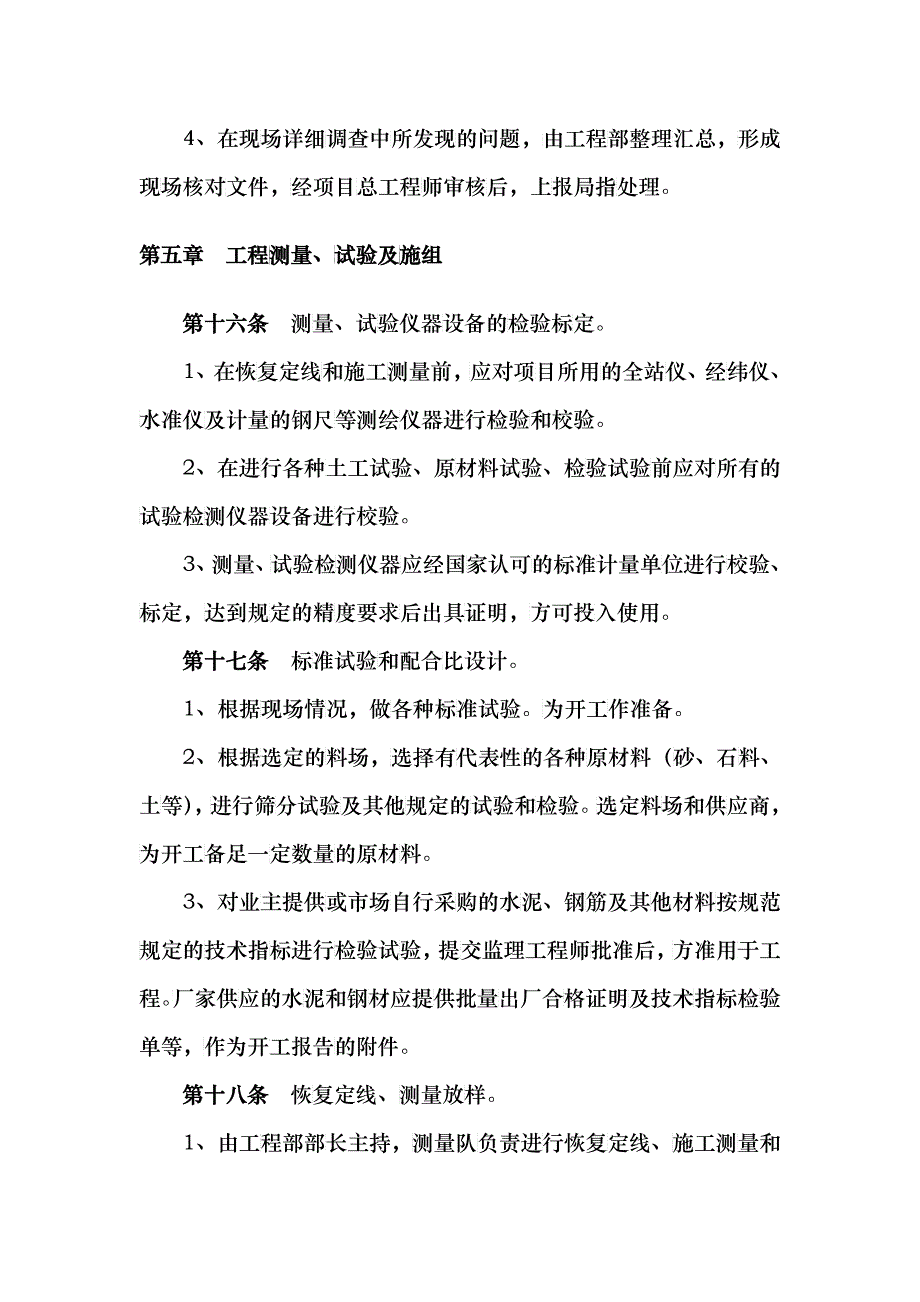 4、在现场详细调查中所发现的问题，由工程部整理汇总，形成现场核对文件，经项目总工程师审核后，上报局指处理。

第五章　工程测量、试验及施组

第十六条　测量、试验仪器设备的检验标定。

1、在恢复定线和施工测量前，应对项目所用的全站仪、经纬仪、水准仪及计量的钢尺等测绘仪器进行检验和校验。

2、在进行各种土工试验、原材料试验、检验试验前应对所有的试验检测仪器设备进行校验。

3、测量、试验检测仪器应经国家认可的标准计量单位进行校验、标定，达到规定的精度要求后出具证明，方可投入使用。

第十七条　标准试验和配合比设计。

1、根据现场情况，做各种标准试验。为开工作准备。

2、根据选定的料场，选择有代表性的各种原材料（砂、石料、土等），进行筛分试验及其他规定的试验和检验。选定料场和供应商，为开工备足一定数量的原材料。

3、对业主提供或市场自行采购的水泥、钢筋及其他材料按规范规定的技术指标进行检验试验，提交监理工程师批准后，方准用于工程。厂家供应的水泥和钢材应提供批量出厂合格证明及技术指标检验单等，作为开工报告的附件。

第十八条　恢复定线、测量放样。

1、由工程部部长主持，测量队负责进行恢复定线、施工测量和